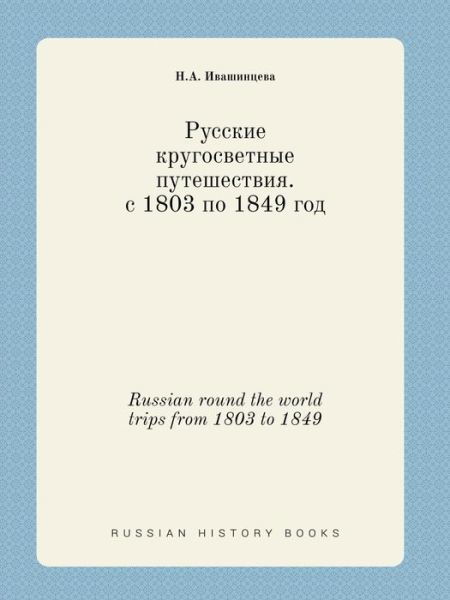 Н.А. Ивашинцева

Русские кругосветные путешествия. с 1803 по 1849 год

Russian round the world trips from 1803 to 1849

RUSSIAN HISTORY BOOKS